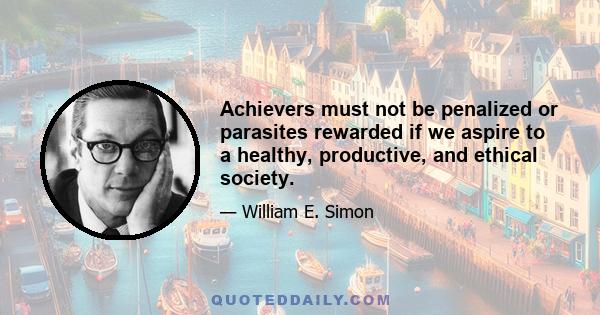 Achievers must not be penalized or parasites rewarded if we aspire to a healthy, productive, and ethical society.

— William E. Simon

QUOTEDDAILY.COM